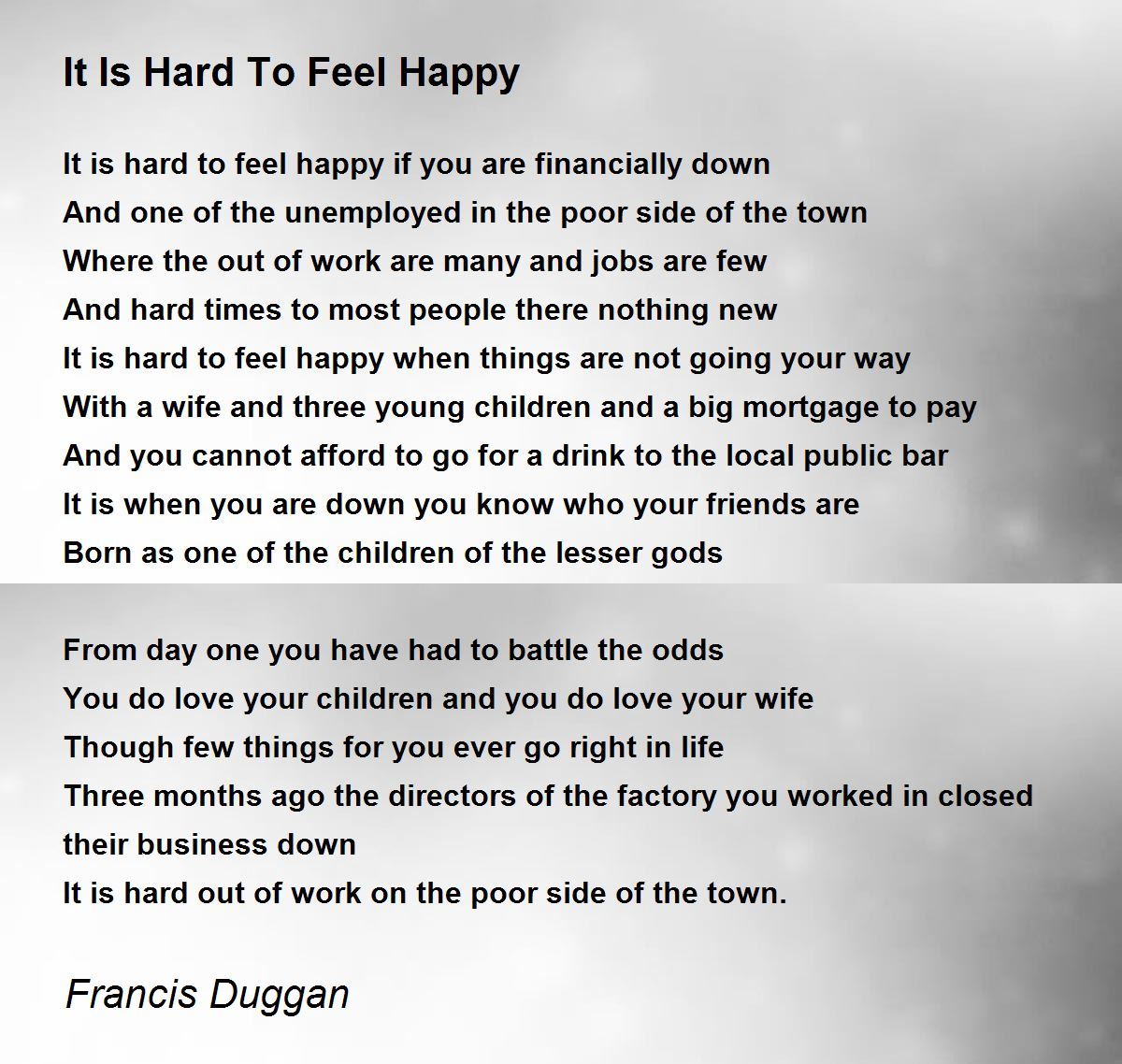 It Is Hard To Feel Happy

It is hard to feel happy if you are financially down
And one of the unemployed in the poor side of the town
Where the out of work are many and jobs are few
And hard times to most people there nothing new
It is hard to feel happy when things are not going your way
With a wife and three young children and a big mortgage to pay
And you cannot afford to go for a drink to the local public bar
It is when you are down you know who your friends are
Born as one of the children of the lesser gods

From day one you have had to battle the odds
You do love your children and you do love your wife
Though few things for you ever go right in life
Three months ago the directors of the factory you worked in closed their business down
It is hard out of work on the poor side of the town.

Francis Duggan